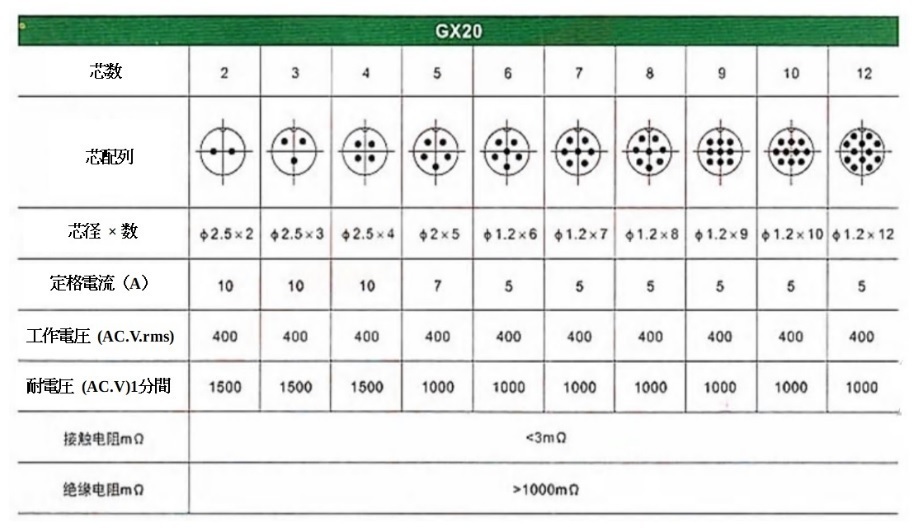 GX20

| 芯数 | 2 | 3 | 4 | 5 | 6 | 7 | 8 | 9 | 10 | 12 |
|---|---|---|---|---|---|---|---|---|---|---|
| 芯配列 | | | | | | | | | | |
| 芯径 × 数 | ϕ2.5×2 | ϕ2.5×3 | ϕ2.5×4 | ϕ2×5 | ϕ1.2×6 | ϕ1.2×7 | ϕ1.2×8 | ϕ1.2×9 | ϕ1.2×10 | ϕ1.2×12 |
| 定格電流（A） | 10 | 10 | 10 | 7 | 5 | 5 | 5 | 5 | 5 | 5 |
| 工作電圧 (AC.V.rms) | 400 | 400 | 400 | 400 | 400 | 400 | 400 | 400 | 400 | 400 |
| 耐電圧 (AC.V)1分間 | 1500 | 1500 | 1500 | 1000 | 1000 | 1000 | 1000 | 1000 | 1000 | 1000 |
| 接触电阻mΩ | <3mΩ | | | | | | | | | |
| 绝缘电阻mΩ | >1000mΩ | | | | | | | | | |